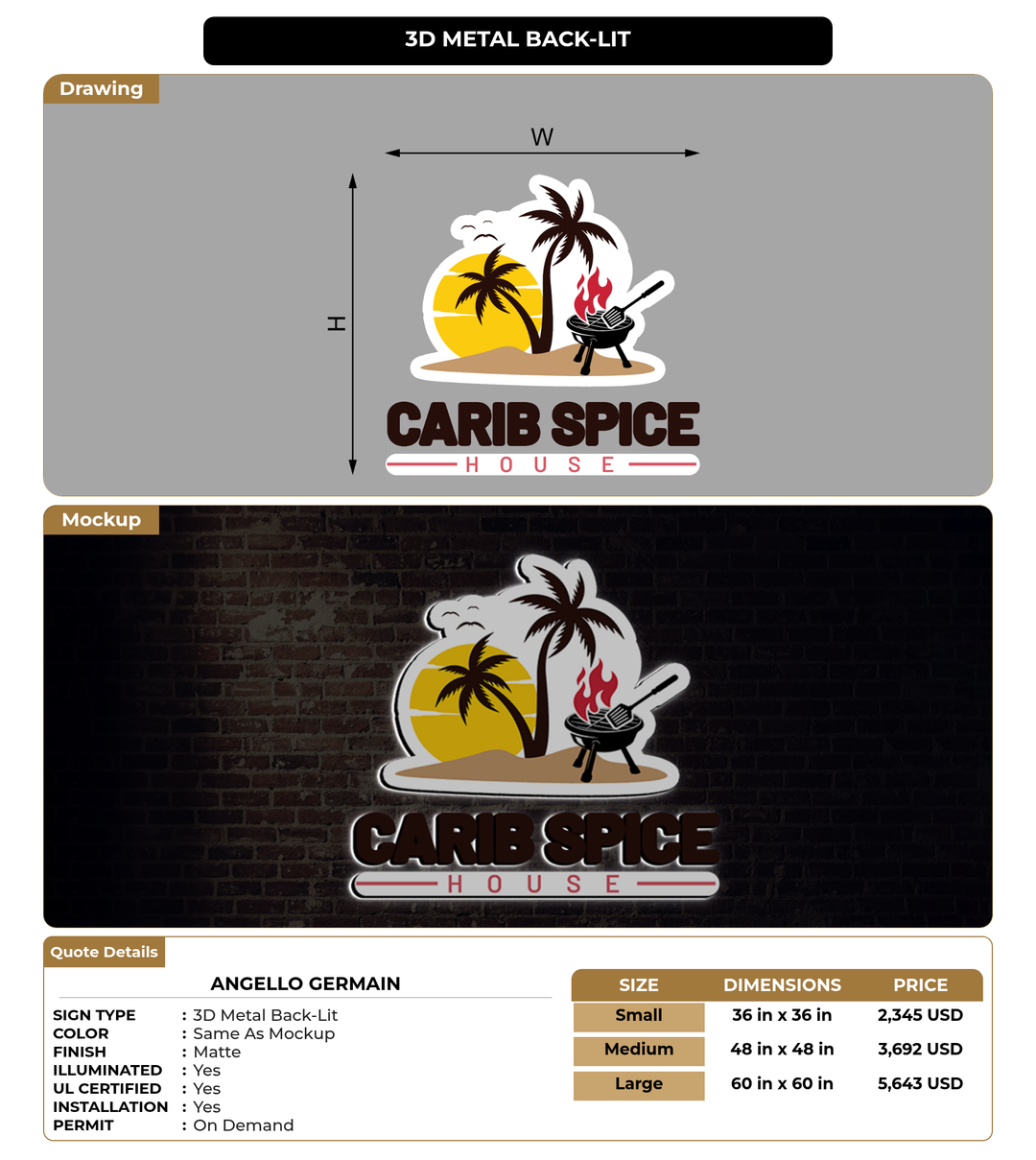 3D METAL BACK-LIT

Drawing

W

H

CARIB SPICE
HOUSE

Mockup

CARIB SPICE
HOUSE

Quote Details

ANGELLO GERMAIN

SIGN TYPE : 3D Metal Back-Lit
COLOR : Same As Mockup
FINISH : Matte
ILLUMINATED : Yes
UL CERTIFIED : Yes
INSTALLATION : Yes
PERMIT : On Demand

| SIZE | DIMENSIONS | PRICE |
|---|---|---|
| Small | 36 in x 36 in | 2,345 USD |
| Medium | 48 in x 48 in | 3,692 USD |
| Large | 60 in x 60 in | 5,643 USD |